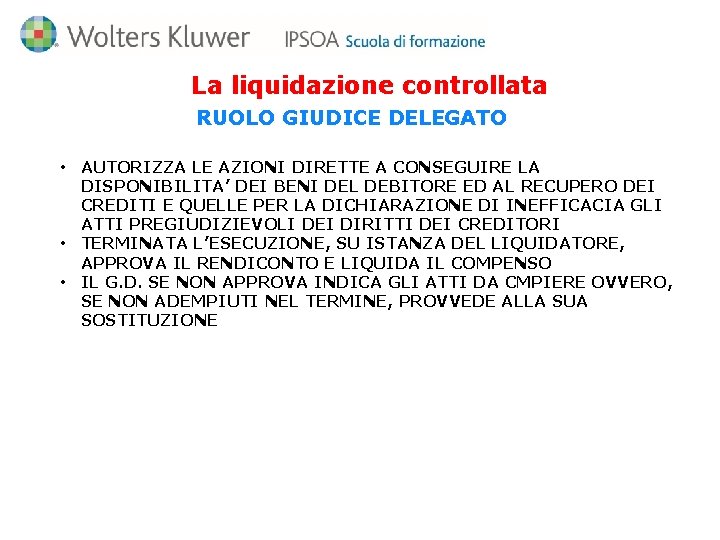 Wolters Kluwer IPSOA Scuola di formazione

La liquidazione controllata

RUOLO GIUDICE DELEGATO

• AUTORIZZA LE AZIONI DIRETTE A CONSEGUIRE LA DISPONIBILITA’ DEI BENI DEL DEBITORE ED AL RECUPERO DEI CREDITI E QUELLE PER LA DICHIARAZIONE DI INEFFICACIA GLI ATTI PREGIUDIZIEVOLI DEI DIRITTI DEI CREDITORI
• TERMINATA L’ESECUZIONE, SU ISTANZA DEL LIQUIDATORE, APPROVA IL RENDICONTO E LIQUIDA IL COMPENSO
• IL G.D. SE NON APPROVA INDICA GLI ATTI DA CMPIERE OVVERO, SE NON ADEMPIUTI NEL TERMINE, PROVVEDE ALLA SUA SOSTITUZIONE